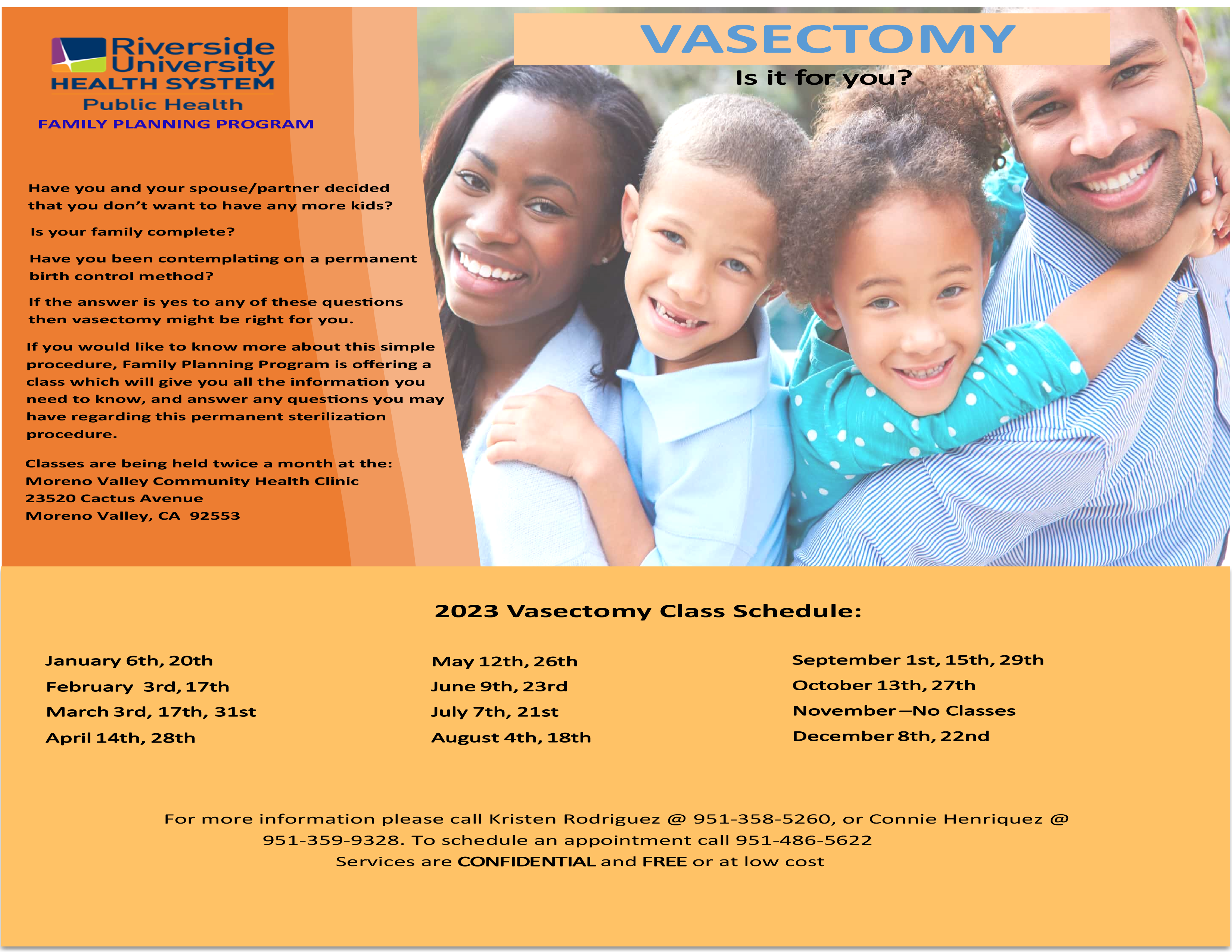 Riverside University HEALTH SYSTEM
Public Health
FAMILY PLANNING PROGRAM

VASECTOMY
Is it for you?

Have you and your spouse/partner decided that you don't want to have any more kids?

Is your family complete?

Have you been contemplating on a permanent birth control method?

If the answer is yes to any of these questions then vasectomy might be right for you.

If you would like to know more about this simple procedure, Family Planning Program is offering a class which will give you all the information you need to know, and answer any questions you may have regarding this permanent sterilization procedure.

Classes are being held twice a month at the:
Moreno Valley Community Health Clinic
23520 Cactus Avenue
Moreno Valley, CA 92553

2023 Vasectomy Class Schedule:

January 6th, 20th
February 3rd, 17th
March 3rd, 17th, 31st
April 14th, 28th

May 12th, 26th
June 9th, 23rd
July 7th, 21st
August 4th, 18th

September 1st, 15th, 29th
October 13th, 27th
November—No Classes
December 8th, 22nd

For more information please call Kristen Rodriguez @ 951-358-5260, or Connie Henriquez @ 951-359-9328. To schedule an appointment call 951-486-5622
Services are CONFIDENTIAL and FREE or at low cost